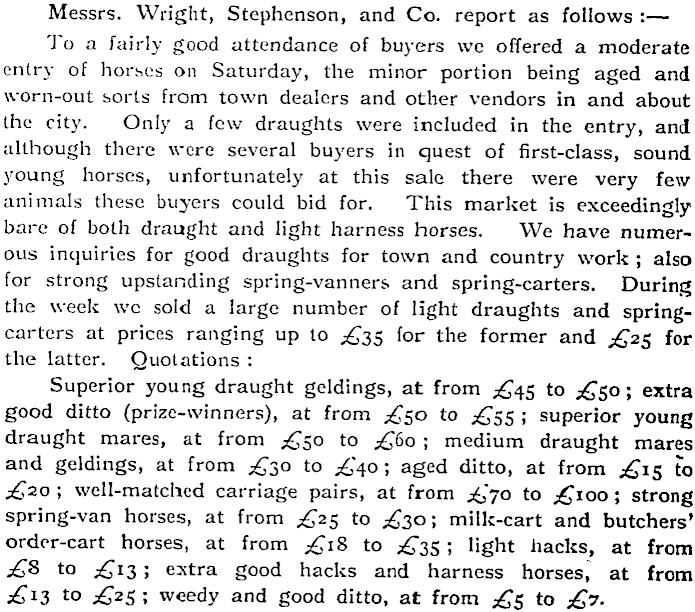 Messrs. Wright, Stephenson, and Co. report as follows:—

To a fairly good attendance of buyers we offered a moderate entry of horses on Saturday, the minor portion being aged and worn-out sorts from town dealers and other vendors in and about the city. Only a few draughts were included in the entry, and although there were several buyers in quest of first-class, sound young horses, unfortunately at this sale there were very few animals these buyers could bid for. This market is exceedingly bare of both draught and light harness horses. We have numerous inquiries for good draughts for town and country work; also for strong upstanding spring-vanners and spring-carters. During the week we sold a large number of light draughts and spring-carters at prices ranging up to £35 for the former and £25 for the latter. Quotations:

Superior young draught geldings, at from £45 to £50; extra good ditto (prize-winners), at from £50 to £55; superior young draught mares, at from £50 to £60; medium draught mares and geldings, at from £30 to £40; aged ditto, at from £15 to £20; well-matched carriage pairs, at from £70 to £100; strong spring-van horses, at from £25 to £30; milk-cart and butchers' order-cart horses, at from £18 to £35; light hacks, at from £8 to £13; extra good hacks and harness horses, at from £13 to £25; weedy and good ditto, at from £5 to £7.